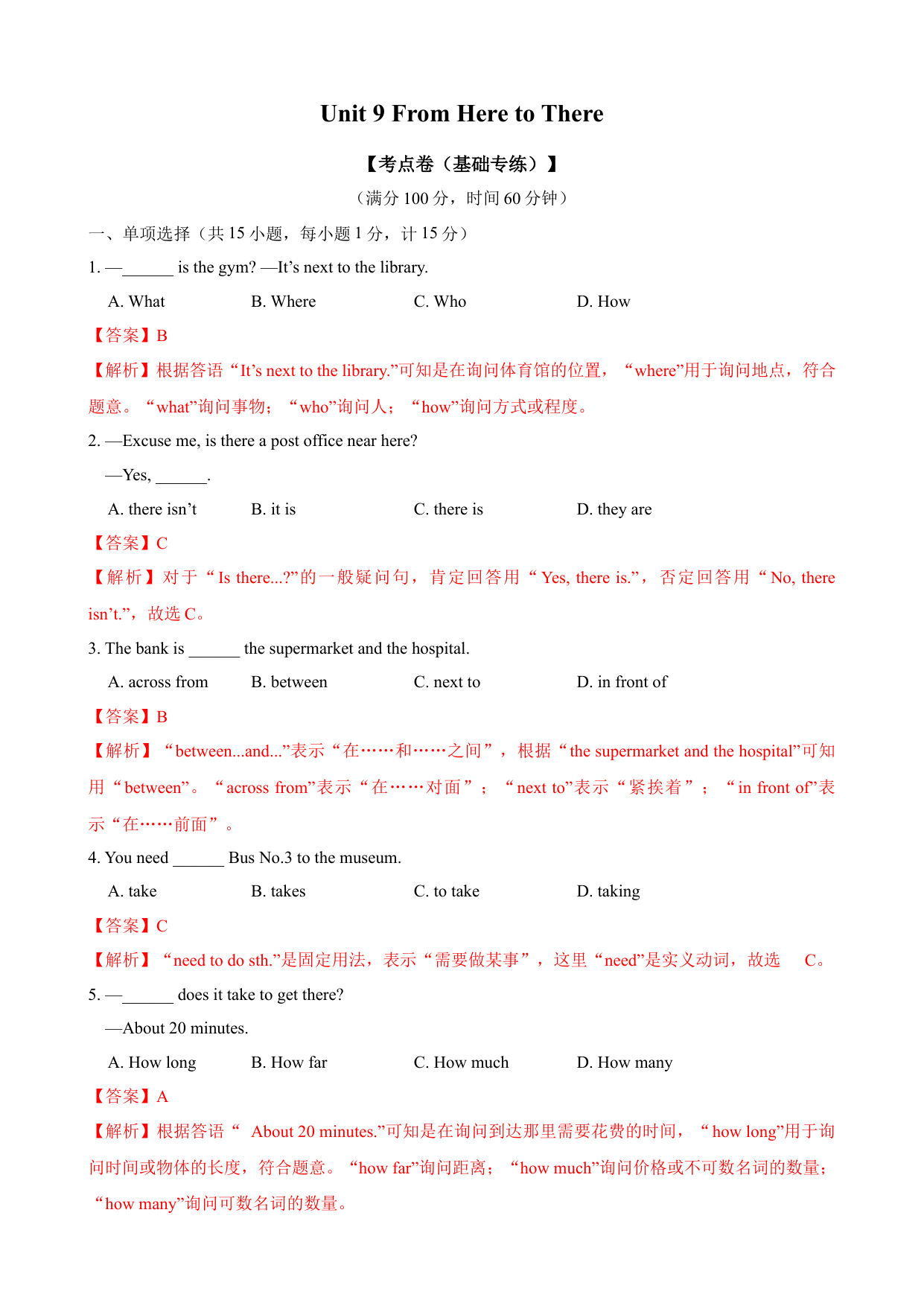 Unit 9 From Here to There

【考点卷（基础专练）】

（满分 100 分，时间 60 分钟）

一、单项选择（共 15 小题，每小题 1 分，计 15 分）

1. —______ is the gym? —It’s next to the library.

A. What　B. Where　C. Who　D. How

【答案】B

【解析】根据答语“It’s next to the library.”可知是在询问体育馆的位置，“where”用于询问地点，符合题意。“what”询问事物；“who”询问人；“how”询问方式或程度。

2. —Excuse me, is there a post office near here?

—Yes, ______.

A. there isn’t　B. it is　C. there is　D. they are

【答案】C

【解析】对于“Is there...?”的一般疑问句，肯定回答用“Yes, there is.”，否定回答用“No, there isn’t.”，故选 C。

3. The bank is ______ the supermarket and the hospital.

A. across from　B. between　C. next to　D. in front of

【答案】B

【解析】“between...and...”表示“在……和……之间”，根据“the supermarket and the hospital”可知用“between”。“across from”表示“在……对面”；“next to”表示“紧挨着”；“in front of”表示“在……前面”。

4. You need ______ Bus No.3 to the museum.

A. take　B. takes　C. to take　D. taking

【答案】C

【解析】“need to do sth.”是固定用法，表示“需要做某事”，这里“need”是实义动词，故选　C。

5. —______ does it take to get there?

—About 20 minutes.

A. How long　B. How far　C. How much　D. How many

【答案】A

【解析】根据答语“ About 20 minutes.”可知是在询问到达那里需要花费的时间，“how long”用于询问时间或物体的长度，符合题意。“how far”询问距离；“how much”询问价格或不可数名词的数量；“how many”询问可数名词的数量。